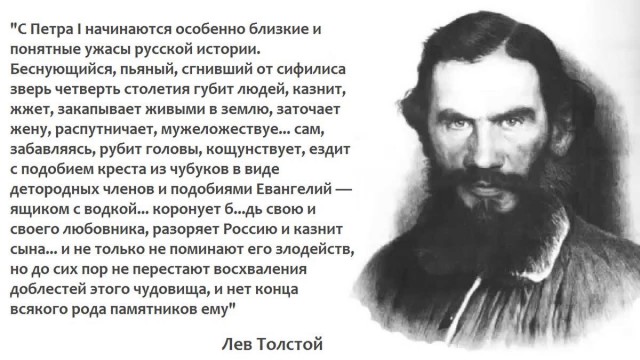 "С Петра I начинаются особенно близкие и понятные ужасы русской истории. Беснующийся, пьяный, сгнивший от сифилиса зверь четверть столетия губит людей, казнит, жжет, закапывает живыми в землю, заточает жену, распутничает, мужеложествуе... сам, забавляясь, рубит головы, кощунствует, ездит с подобием креста из чубуков в виде детородных членов и подобиями Евангелий — ящиком с водкой... коронует б...дь свою и своего любовника, разоряет Россию и казнит сына... и не только не поминают его злодейств, но до сих пор не перестают восхваления доблестей этого чудовища, и нет конца всякого рода памятников ему"

Лев Толстой